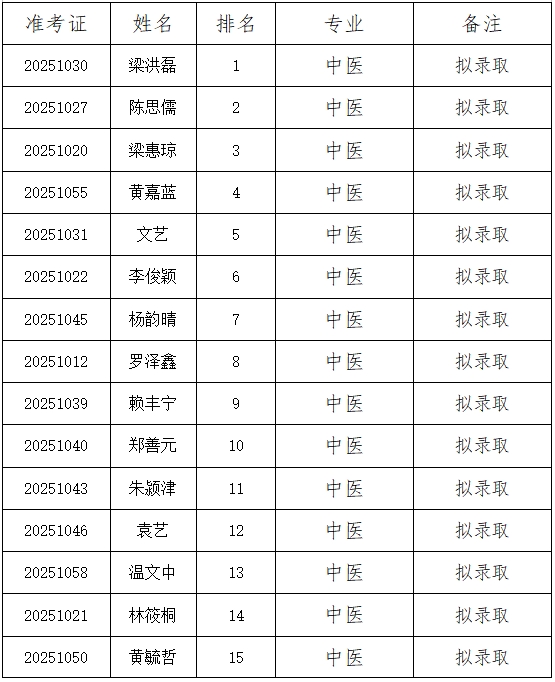 | 准考证 | 姓名 | 排名 | 专业 | 备注 |
|---|---|---|---|---|
| 20251030 | 梁洪磊 | 1 | 中医 | 拟录取 |
| 20251027 | 陈思儒 | 2 | 中医 | 拟录取 |
| 20251020 | 梁惠琼 | 3 | 中医 | 拟录取 |
| 20251055 | 黄嘉蓝 | 4 | 中医 | 拟录取 |
| 20251031 | 文艺 | 5 | 中医 | 拟录取 |
| 20251022 | 李俊颖 | 6 | 中医 | 拟录取 |
| 20251045 | 杨韵晴 | 7 | 中医 | 拟录取 |
| 20251012 | 罗泽鑫 | 8 | 中医 | 拟录取 |
| 20251039 | 赖丰宁 | 9 | 中医 | 拟录取 |
| 20251040 | 郑善元 | 10 | 中医 | 拟录取 |
| 20251043 | 朱颍津 | 11 | 中医 | 拟录取 |
| 20251046 | 袁艺 | 12 | 中医 | 拟录取 |
| 20251058 | 温文中 | 13 | 中医 | 拟录取 |
| 20251021 | 林筱桐 | 14 | 中医 | 拟录取 |
| 20251050 | 黄毓哲 | 15 | 中医 | 拟录取 |